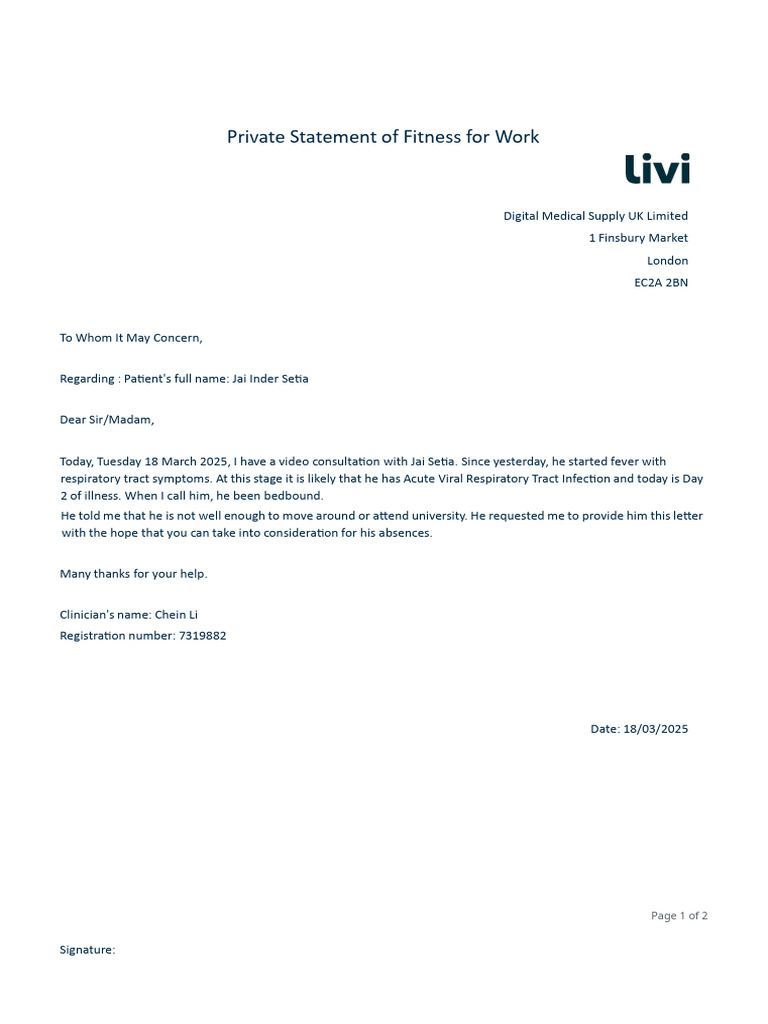 Private Statement of Fitness for Work

livi

Digital Medical Supply UK Limited
1 Finsbury Market
London
EC2A 2BN

To Whom It May Concern,

Regarding : Patient's full name: Jai Inder Setia

Dear Sir/Madam,

Today, Tuesday 18 March 2025, I have a video consultation with Jai Setia. Since yesterday, he started fever with respiratory tract symptoms. At this stage it is likely that he has Acute Viral Respiratory Tract Infection and today is Day 2 of illness. When I call him, he been bedbound.
He told me that he is not well enough to move around or attend university. He requested me to provide him this letter with the hope that you can take into consideration for his absences.

Many thanks for your help.

Clinician's name: Chein Li
Registration number: 7319882

Date: 18/03/2025

Page 1 of 2

Signature: